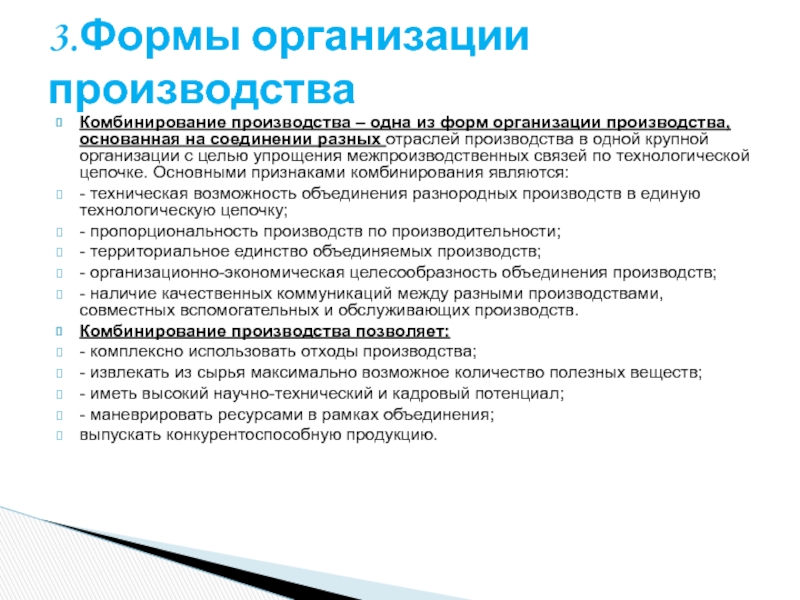 3.Формы организации производства

Комбинирование производства – одна из форм организации производства, основанная на соединении разных отраслей производства в одной крупной организации с целью упрощения межпроизводственных связей по технологической цепочке. Основными признаками комбинирования являются:

- техническая возможность объединения разнородных производств в единую технологическую цепочку;

- пропорциональность производств по производительности;

- территориальное единство объединяемых производств;

- организационно-экономическая целесообразность объединения производств;

- наличие качественных коммуникаций между разными производствами, совместных вспомогательных и обслуживающих производств.

Комбинирование производства позволяет:

- комплексно использовать отходы производства;

- извлекать из сырья максимально возможное количество полезных веществ;

- иметь высокий научно-технический и кадровый потенциал;

- маневрировать ресурсами в рамках объединения;

выпускать конкурентоспособную продукцию.